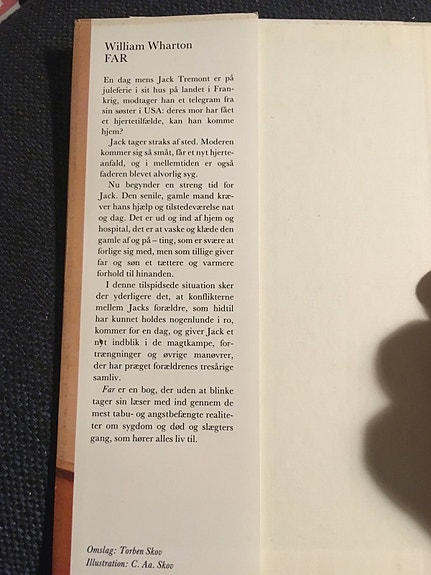 William Wharton
FAR

En dag mens Jack Tremont er på juleferie i sit hus på landet i Frankrig, modtager han et telegram fra sin søster i USA: deres mor har fået et hjertetilfælde, kan han komme hjem?

Jack tager straks af sted. Moderen kommer sig så småt, får et nyt hjerteanfald, og i mellemtiden er også faderen blevet alvorlig syg.

Nu begynder en streng tid for Jack. Den senile, gamle mand kræver hans hjælp og tilstedeværelse nat og dag. Det er ud og ind af hjem og hospital, det er at vaske og klæde den gamle af og på – ting, som er svære at forlige sig med, men som tillige giver far og søn et tættere og varmere forhold til hinanden.

I denne tilspidsede situation sker der yderligere det, at konflikterne mellem Jacks forældre, som hidtil har kunnet holdes nogenlunde i ro, kommer for en dag, og giver Jack et nyt indblik i de magtkampe, fortrængninger og øvrige manøvrer, der har præget forældrenes tresårige samliv.

Far er en bog, der uden at blinke tager sin læser med ind gennem de mest tabu- og angstbefængte realiteter om sygdom og død og slægters gang, som hører alles liv til.

Omslag: Torben Skov
Illustration: C. Aa. Skov